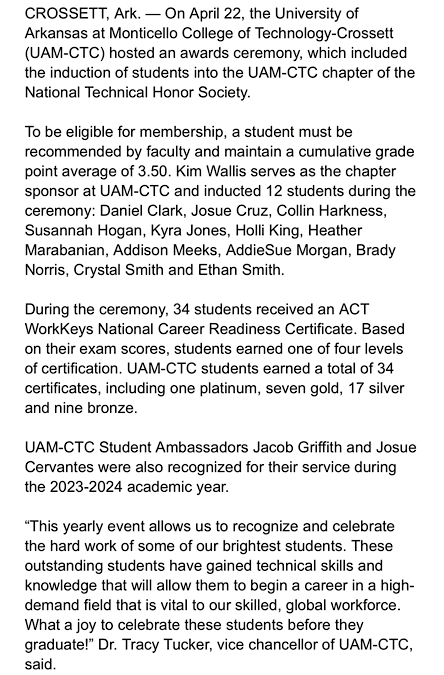 CROSSETT, Ark. — On April 22, the University of Arkansas at Monticello College of Technology-Crossett (UAM-CTC) hosted an awards ceremony, which included the induction of students into the UAM-CTC chapter of the National Technical Honor Society.

To be eligible for membership, a student must be recommended by faculty and maintain a cumulative grade point average of 3.50. Kim Wallis serves as the chapter sponsor at UAM-CTC and inducted 12 students during the ceremony: Daniel Clark, Josue Cruz, Collin Harkness, Susannah Hogan, Kyra Jones, Holli King, Heather Marabanian, Addison Meeks, AddieSue Morgan, Brady Norris, Crystal Smith and Ethan Smith.

During the ceremony, 34 students received an ACT WorkKeys National Career Readiness Certificate. Based on their exam scores, students earned one of four levels of certification. UAM-CTC students earned a total of 34 certificates, including one platinum, seven gold, 17 silver and nine bronze.

UAM-CTC Student Ambassadors Jacob Griffith and Josue Cervantes were also recognized for their service during the 2023-2024 academic year.

“This yearly event allows us to recognize and celebrate the hard work of some of our brightest students. These outstanding students have gained technical skills and knowledge that will allow them to begin a career in a high-demand field that is vital to our skilled, global workforce. What a joy to celebrate these students before they graduate!” Dr. Tracy Tucker, vice chancellor of UAM-CTC, said.